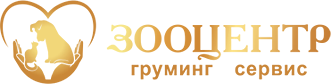 ЗООЦЕНТР
груминг сервис